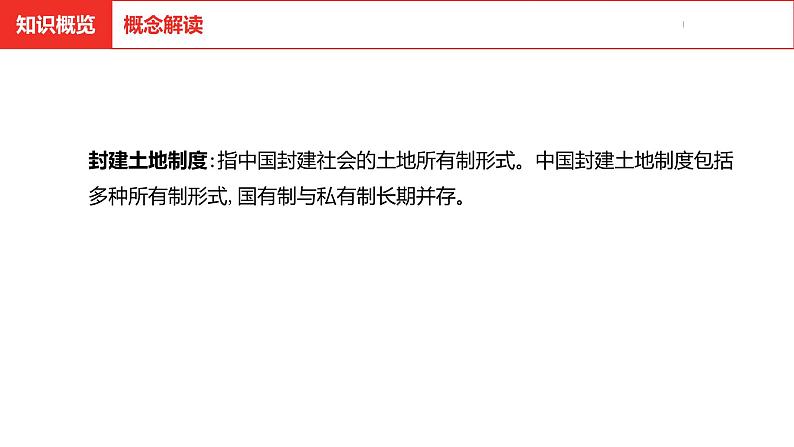 知识概览 概念解读

封建土地制度:指中国封建社会的土地所有制形式。中国封建土地制度包括多种所有制形式,国有制与私有制长期并存。